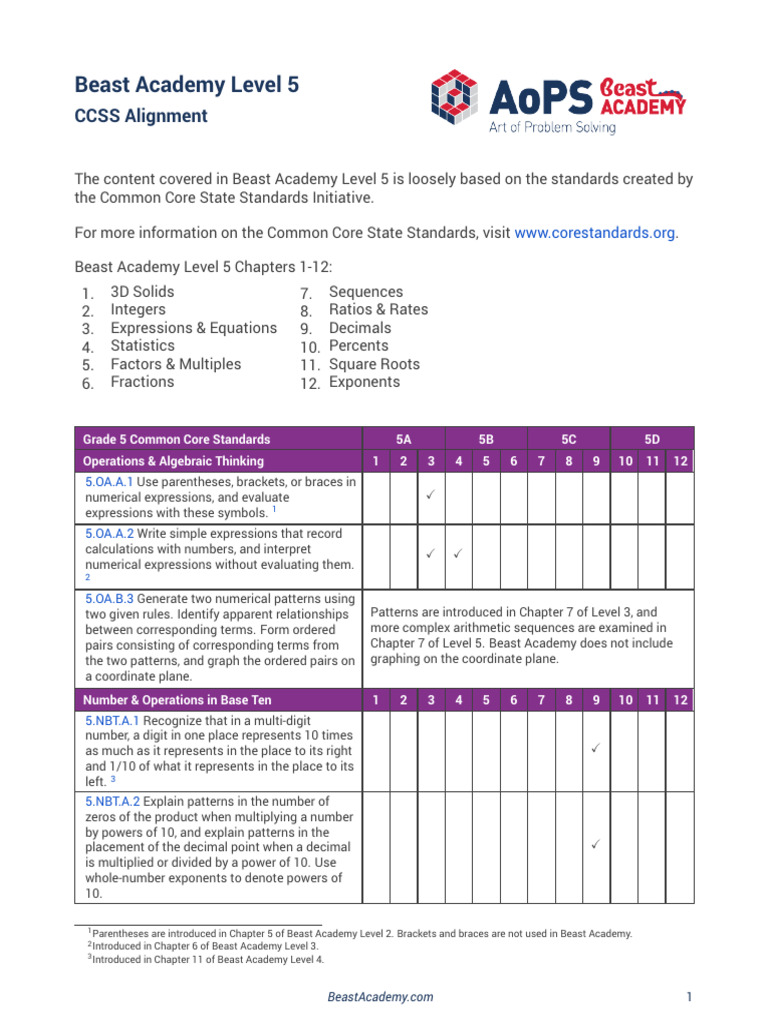 Beast Academy Level 5
CCSS Alignment

AoPS Beast ACADEMY
Art of Problem Solving

The content covered in Beast Academy Level 5 is loosely based on the standards created by the Common Core State Standards Initiative.

For more information on the Common Core State Standards, visit www.corestandards.org.

Beast Academy Level 5 Chapters 1-12:

1. 3D Solids
2. Integers
3. Expressions & Equations
4. Statistics
5. Factors & Multiples
6. Fractions
7. Sequences
8. Ratios & Rates
9. Decimals
10. Percents
11. Square Roots
12. Exponents

| Grade 5 Common Core Standards | 5A | | | 5B | | | 5C | | | 5D | | |
|---|---|---|---|---|---|---|---|---|---|---|---|---|
| Operations & Algebraic Thinking | 1 | 2 | 3 | 4 | 5 | 6 | 7 | 8 | 9 | 10 | 11 | 12 |
| 5.OA.A.1 Use parentheses, brackets, or braces in numerical expressions, and evaluate expressions with these symbols. $^1$ | | | ✓ | | | | | | | | | |
| 5.OA.A.2 Write simple expressions that record calculations with numbers, and interpret numerical expressions without evaluating them. $^2$ | | | ✓ | ✓ | | | | | | | | |
| 5.OA.B.3 Generate two numerical patterns using two given rules. Identify apparent relationships between corresponding terms. Form ordered pairs consisting of corresponding terms from the two patterns, and graph the ordered pairs on a coordinate plane. | Patterns are introduced in Chapter 7 of Level 3, and more complex arithmetic sequences are examined in Chapter 7 of Level 5. Beast Academy does not include graphing on the coordinate plane. | | | | | | | | | | | |
| Number & Operations in Base Ten | 1 | 2 | 3 | 4 | 5 | 6 | 7 | 8 | 9 | 10 | 11 | 12 |
| 5.NBT.A.1 Recognize that in a multi-digit number, a digit in one place represents 10 times as much as it represents in the place to its right and 1/10 of what it represents in the place to its left. $^3$ | | | | | | | | | ✓ | | | |
| 5.NBT.A.2 Explain patterns in the number of zeros of the product when multiplying a number by powers of 10, and explain patterns in the placement of the decimal point when a decimal is multiplied or divided by a power of 10. Use whole-number exponents to denote powers of 10. | | | | | | | | | ✓ | | | |

$^1$Parentheses are introduced in Chapter 5 of Beast Academy Level 2. Brackets and braces are not used in Beast Academy.
$^2$Introduced in Chapter 6 of Beast Academy Level 3.
$^3$Introduced in Chapter 11 of Beast Academy Level 4.

BeastAcademy.com

1